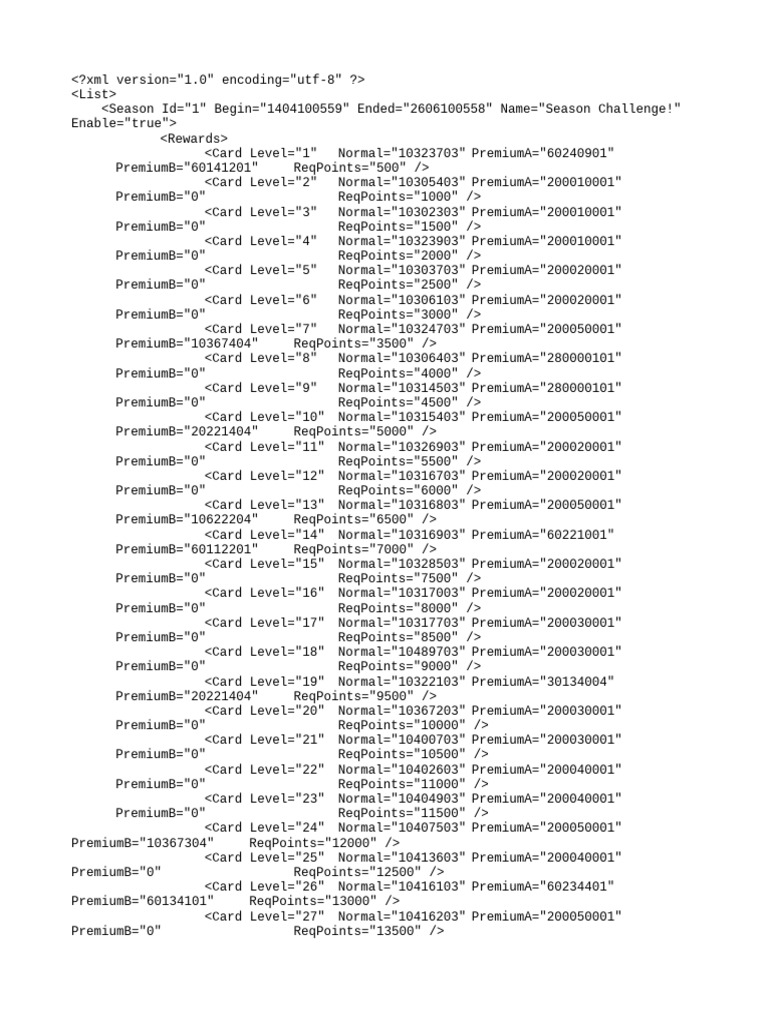 <?xml version="1.0" encoding="utf-8" ?>
<List>
<Season Id="1" Begin="1404100559" Ended="2606100558" Name="Season Challenge!" Enable="true">
<Rewards>
<Card Level="1" Normal="10323703" PremiumA="60240901" PremiumB="60141201" ReqPoints="500" />
<Card Level="2" Normal="10305403" PremiumA="200010001" PremiumB="0" ReqPoints="1000" />
<Card Level="3" Normal="10302303" PremiumA="200010001" PremiumB="0" ReqPoints="1500" />
<Card Level="4" Normal="10323903" PremiumA="200010001" PremiumB="0" ReqPoints="2000" />
<Card Level="5" Normal="10303703" PremiumA="200020001" PremiumB="0" ReqPoints="2500" />
<Card Level="6" Normal="10306103" PremiumA="200020001" PremiumB="0" ReqPoints="3000" />
<Card Level="7" Normal="10324703" PremiumA="200050001" PremiumB="10367404" ReqPoints="3500" />
<Card Level="8" Normal="10306403" PremiumA="280000101" PremiumB="0" ReqPoints="4000" />
<Card Level="9" Normal="10314503" PremiumA="280000101" PremiumB="0" ReqPoints="4500" />
<Card Level="10" Normal="10315403" PremiumA="200050001" PremiumB="20221404" ReqPoints="5000" />
<Card Level="11" Normal="10326903" PremiumA="200020001" PremiumB="0" ReqPoints="5500" />
<Card Level="12" Normal="10316703" PremiumA="200020001" PremiumB="0" ReqPoints="6000" />
<Card Level="13" Normal="10316803" PremiumA="200050001" PremiumB="10622204" ReqPoints="6500" />
<Card Level="14" Normal="10316903" PremiumA="60221001" PremiumB="60112201" ReqPoints="7000" />
<Card Level="15" Normal="10328503" PremiumA="200020001" PremiumB="0" ReqPoints="7500" />
<Card Level="16" Normal="10317003" PremiumA="200020001" PremiumB="0" ReqPoints="8000" />
<Card Level="17" Normal="10317703" PremiumA="200030001" PremiumB="0" ReqPoints="8500" />
<Card Level="18" Normal="10489703" PremiumA="200030001" PremiumB="0" ReqPoints="9000" />
<Card Level="19" Normal="10322103" PremiumA="30134004" PremiumB="20221404" ReqPoints="9500" />
<Card Level="20" Normal="10367203" PremiumA="200030001" PremiumB="0" ReqPoints="10000" />
<Card Level="21" Normal="10400703" PremiumA="200030001" PremiumB="0" ReqPoints="10500" />
<Card Level="22" Normal="10402603" PremiumA="200040001" PremiumB="0" ReqPoints="11000" />
<Card Level="23" Normal="10404903" PremiumA="200040001" PremiumB="0" ReqPoints="11500" />
<Card Level="24" Normal="10407503" PremiumA="200050001" PremiumB="10367304" ReqPoints="12000" />
<Card Level="25" Normal="10413603" PremiumA="200040001" PremiumB="0" ReqPoints="12500" />
<Card Level="26" Normal="10416103" PremiumA="60234401" PremiumB="60134101" ReqPoints="13000" />
<Card Level="27" Normal="10416203" PremiumA="200050001" PremiumB="0" ReqPoints="13500" />